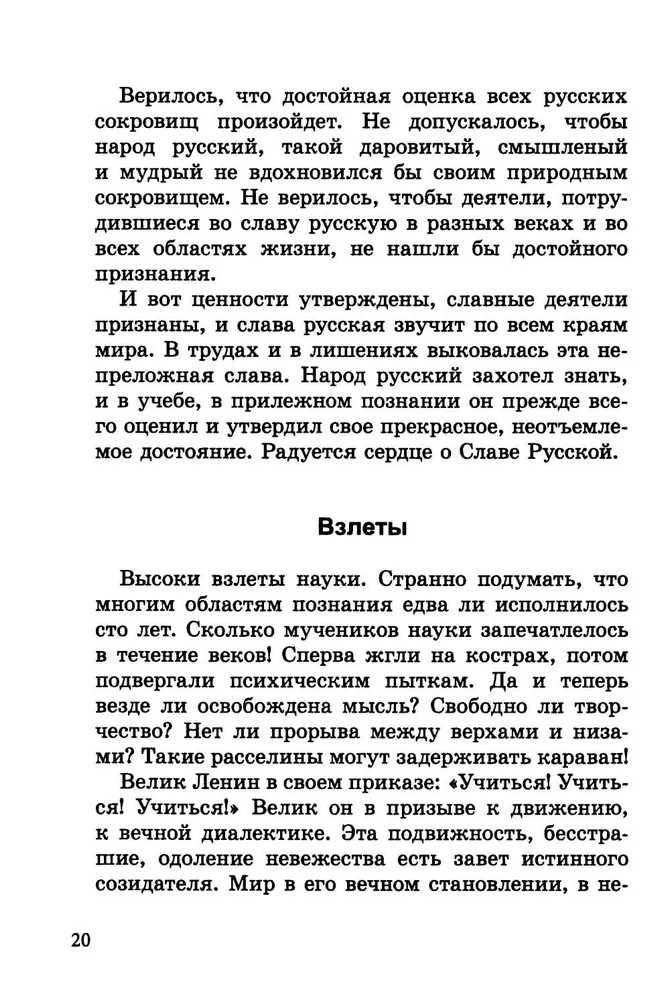 Верилось, что достойная оценка всех русских сокровищ произойдет. Не допускалось, чтобы народ русский, такой даровитый, смышленый и мудрый не вдохновился бы своим природным сокровищем. Не верилось, чтобы деятели, потрудившиеся во славу русскую в разных веках и во всех областях жизни, не нашли бы достойного признания.

И вот ценности утверждены, славные деятели признаны, и слава русская звучит по всем краям мира. В трудах и в лишениях выковалась эта непреложная слава. Народ русский захотел знать, и в учебе, в прилежном познании он прежде всего оценил и утвердил свое прекрасное, неотъемлемое достояние. Радуется сердце о Славе Русской.

Взлеты

Высоки взлеты науки. Странно подумать, что многим областям познания едва ли исполнилось сто лет. Сколько мучеников науки запечатлелось в течение веков! Сперва жгли на кострах, потом подвергали психическим пыткам. Да и теперь везде ли освобождена мысль? Свободно ли творчество? Нет ли прорыва между верхами и низами? Такие расселины могут задерживать караван!

Велик Ленин в своем приказе: «Учиться! Учиться! Учиться!» Велик он в призыве к движению, к вечной диалектике. Эта подвижность, бесстрашие, одоление невежества есть завет истинного созидателя. Мир в его вечном становлении, в не-

20